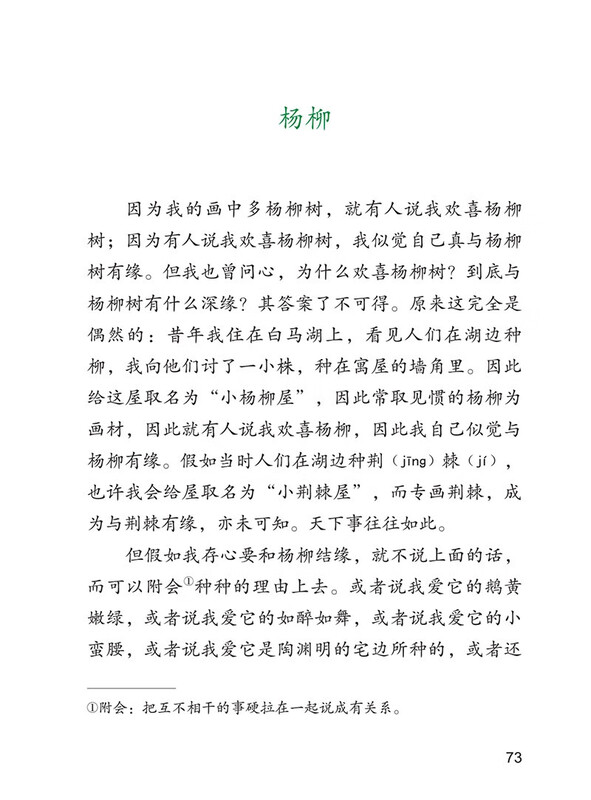 杨柳

因为我的画中多杨柳树，就有人说我欢喜杨柳树；因为有人说我欢喜杨柳树，我似觉自己真与杨柳树有缘。但我也曾问心，为什么欢喜杨柳树？到底与杨柳树有什么深缘？其答案了不可得。原来这完全是偶然的：昔年我住在白马湖上，看见人们在湖边种柳，我向他们讨了一小株，种在寓屋的墙角里。因此给这屋取名为“小杨柳屋”，因此常取见惯的杨柳为画材，因此就有人说我欢喜杨柳，因此我自己似觉与杨柳有缘。假如当时人们在湖边种荆（jīng）棘（jí），也许我会给屋取名为“小荆棘屋”，而专画荆棘，成为与荆棘有缘，亦未可知。天下事往往如此。

但假如我存心要和杨柳结缘，就不说上面的话，而可以附会①种种的理由上去。或者说我爱它的鹅黄嫩绿，或者说我爱它的如醉如舞，或者说我爱它的小蛮腰，或者说我爱它是陶渊明的宅边所种的，或者还

①附会：把互不相干的事硬拉在一起说成有关系。

73